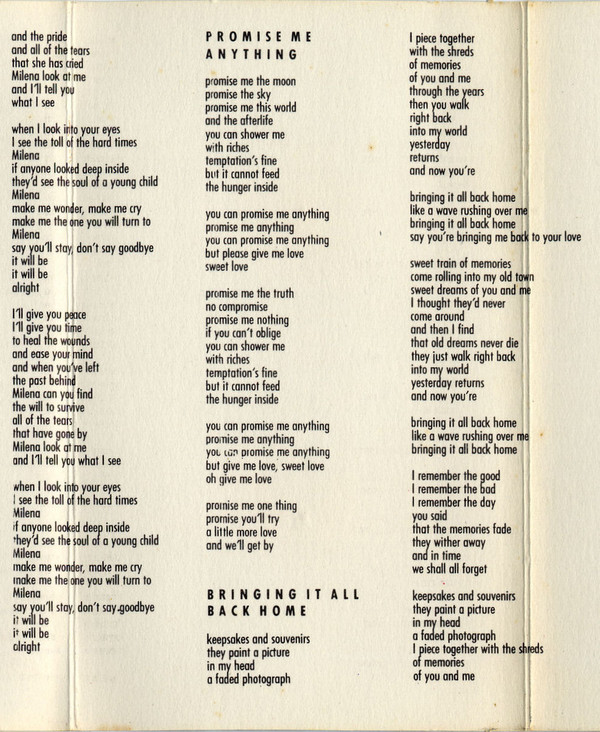 and the pride
and all of the tears
that she has cried
Milena look at me
and I'll tell you
what I see

when I look into your eyes
I see the toll of the hard times
Milena
if anyone looked deep inside
they'd see the soul of a young child
Milena
make me wonder, make me cry
make me the one you will turn to
Milena
say you'll stay, don't say goodbye
it will be
it will be
alright

I'll give you peace
I'll give you time
to heal the wounds
and ease your mind
and when you've left
the past behind
Milena can you find
the will to survive
all of the tears
that have gone by
Milena look at me
and I'll tell you what I see

when I look into your eyes
I see the toll of the hard times
Milena
if anyone looked deep inside
they'd see the soul of a young child
Milena
make me wonder, make me cry
make me the one you will turn to
Milena
say you'll stay, don't say goodbye
it will be
it will be
alright

PROMISE ME ANYTHING

promise me the moon
promise the sky
promise me this world
and the afterlife
you can shower me
with riches
temptation's fine
but it cannot feed
the hunger inside

you can promise me anything
promise me anything
you can promise me anything
but please give me love
sweet love

promise me the truth
no compromise
promise me nothing
if you can't oblige
you can shower me
with riches
temptation's fine
but it cannot feed
the hunger inside

you can promise me anything
promise me anything
you can promise me anything
but give me love, sweet love
oh give me love

promise me one thing
promise you'll try
a little more love
and we'll get by

BRINGING IT ALL BACK HOME

keepsakes and souvenirs
they paint a picture
in my head
a faded photograph

I piece together
with the shreds
of memories
of you and me
through the years
then you walk
right back
into my world
yesterday
returns
and now you're

bringing it all back home
like a wave rushing over me
bringing it all back home
say you're bringing me back to your love

sweet train of memories
come rolling into my old town
sweet dreams of you and me
I thought they'd never
come around
and then I find
that old dreams never die
they just walk right back
into my world
yesterday returns
and now you're

bringing it all back home
like a wave rushing over me
bringing it all back home

I remember the good
I remember the bad
I remember the day
you said
that the memories fade
they wither away
and in time
we shall all forget

keepsakes and souvenirs
they paint a picture
in my head
a faded photograph
I piece together with the shreds
of memories
of you and me